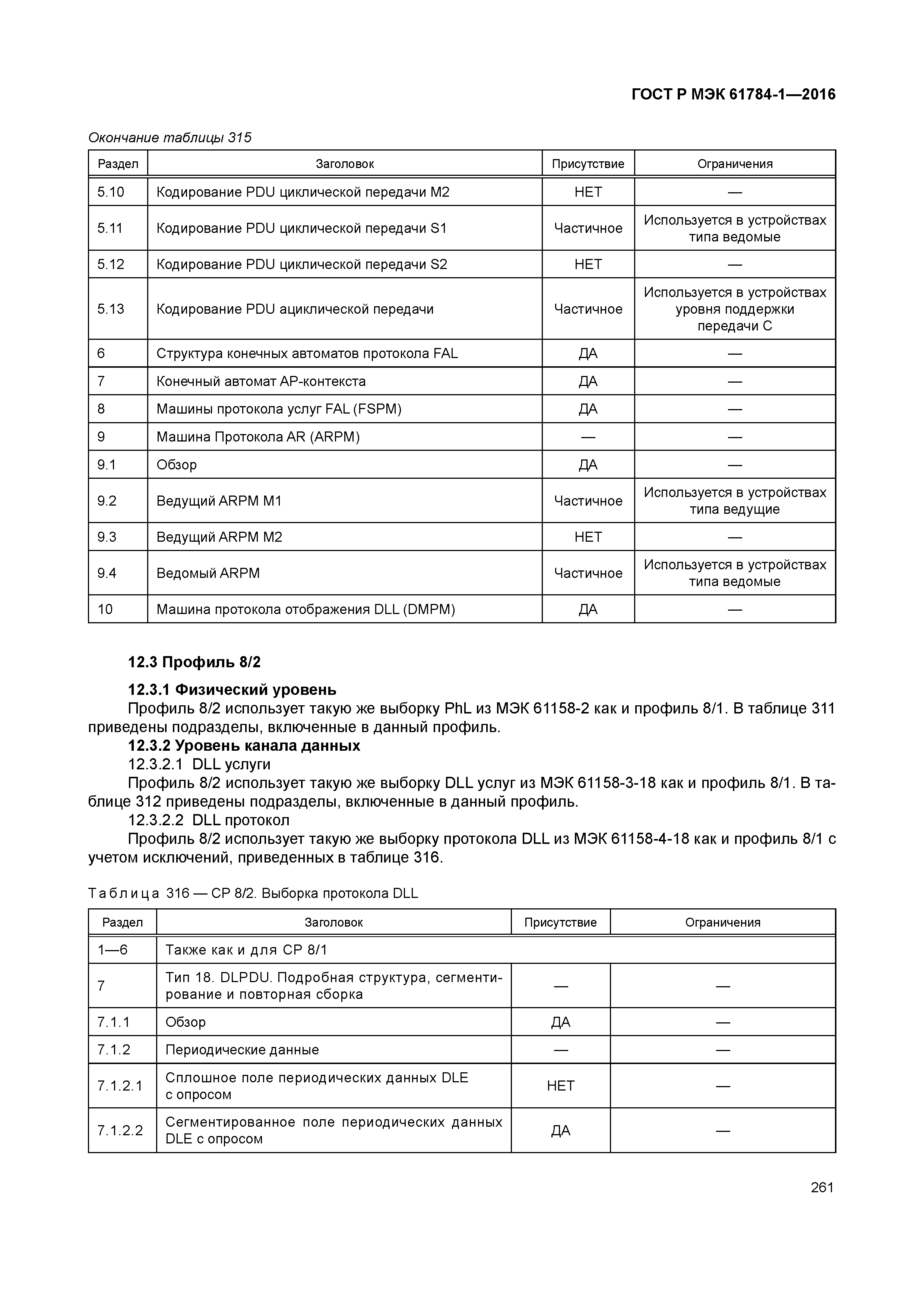 ГОСТ Р МЭК 61784-1—2016

Окончание таблицы 315

| Раздел | Заголовок | Присутствие | Ограничения |
|---|---|---|---|
| 5.10 | Кодирование PDU циклической передачи M2 | НЕТ | — |
| 5.11 | Кодирование PDU циклической передачи S1 | Частичное | Используется в устройствах типа ведомые |
| 5.12 | Кодирование PDU циклической передачи S2 | НЕТ | — |
| 5.13 | Кодирование PDU ациклической передачи | Частичное | Используется в устройствах уровня поддержки передачи C |
| 6 | Структура конечных автоматов протокола FAL | ДА | — |
| 7 | Конечный автомат AP-контекста | ДА | — |
| 8 | Машины протокола услуг FAL (FSPM) | ДА | — |
| 9 | Машина Протокола AR (ARPM) | — | — |
| 9.1 | Обзор | ДА | — |
| 9.2 | Ведущий ARPM M1 | Частичное | Используется в устройствах типа ведущие |
| 9.3 | Ведущий ARPM M2 | НЕТ | — |
| 9.4 | Ведомый ARPM | Частичное | Используется в устройствах типа ведомые |
| 10 | Машина протокола отображения DLL (DMPM) | ДА | — |

12.3 Профиль 8/2

12.3.1 Физический уровень

Профиль 8/2 использует такую же выборку PhL из МЭК 61158-2 как и профиль 8/1. В таблице 311 приведены подразделы, включенные в данный профиль.

12.3.2 Уровень канала данных

12.3.2.1 DLL услуги

Профиль 8/2 использует такую же выборку DLL услуг из МЭК 61158-3-18 как и профиль 8/1. В таблице 312 приведены подразделы, включенные в данный профиль.

12.3.2.2 DLL протокол

Профиль 8/2 использует такую же выборку протокола DLL из МЭК 61158-4-18 как и профиль 8/1 с учетом исключений, приведенных в таблице 316.

Таблица 316 — CP 8/2. Выборка протокола DLL

| Раздел | Заголовок | Присутствие | Ограничения |
|---|---|---|---|
| 1—6 | Также как и для CP 8/1 | | |
| 7 | Тип 18. DLPDU. Подробная структура, сегментирование и повторная сборка | — | — |
| 7.1.1 | Обзор | ДА | — |
| 7.1.2 | Периодические данные | — | — |
| 7.1.2.1 | Сплошное поле периодических данных DLE с опросом | НЕТ | — |
| 7.1.2.2 | Сегментированное поле периодических данных DLE с опросом | ДА | — |

261